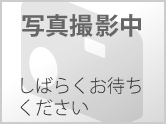 写真撮影中

しばらくお待ちください